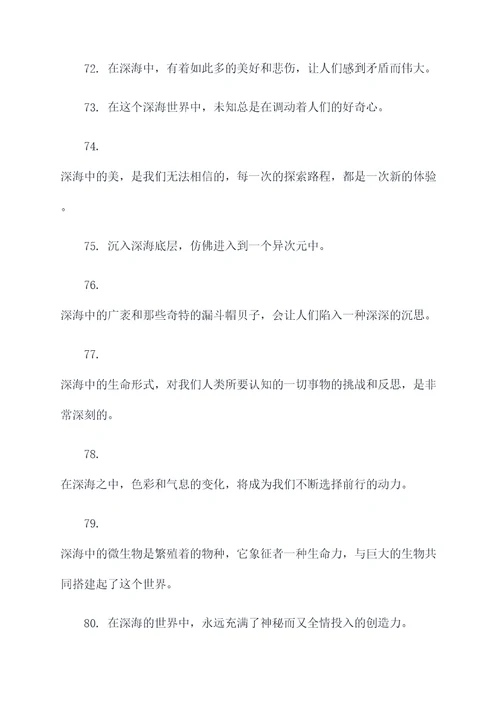 72. 在深海中，有着如此多的美好和悲伤，让人们感到矛盾而伟大。

73. 在这个深海世界中，未知总是在调动着人们的好奇心。

74.
深海中的美，是我们无法相信的，每一次的探索路程，都是一次新的体验。

75. 沉入深海底层，仿佛进入到一个异次元中。

76.
深海中的广袤和那些奇特的漏斗帽贝子，会让人们陷入一种深深的沉思。

77.
深海中的生命形式，对我们人类所要认知的一切事物的挑战和反思，是非常深刻的。

78.
在深海之中，色彩和气息的变化，将成为我们不断选择前行的动力。

79.
深海中的微生物是繁殖着的物种，它象征者一种生命力，与巨大的生物共同搭建起了这个世界。

80. 在深海的世界中，永远充满了神秘而又全情投入的创造力。